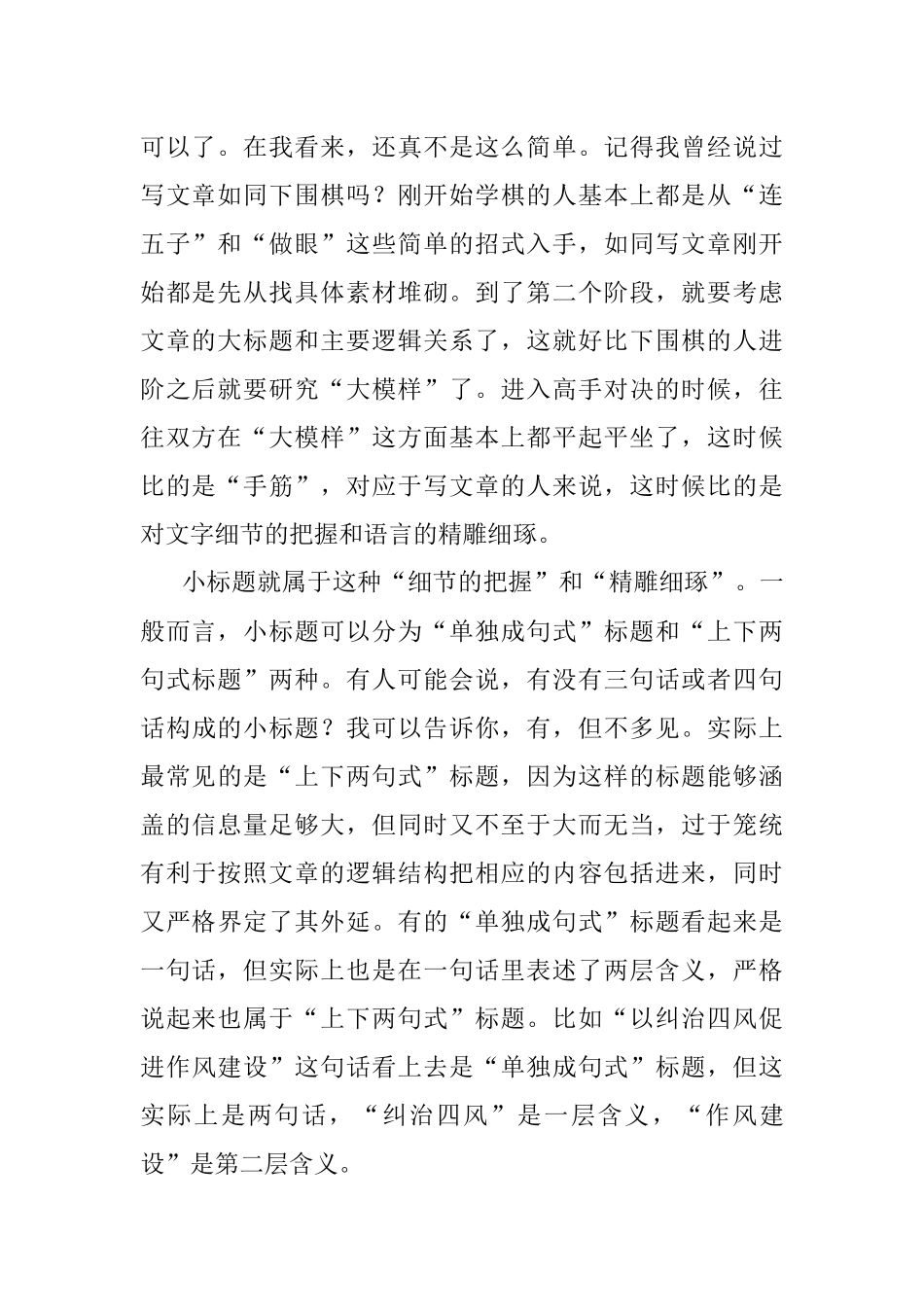 可以了。在我看来，还真不是这么简单。记得我曾经说过写文章如同下围棋吗？刚开始学棋的人基本上都是从“连五子”和“做眼”这些简单的招式入手，如同写文章刚开始都是先从找具体素材堆砌。到了第二个阶段，就要考虑文章的大标题和主要逻辑关系了，这就好比下围棋的人进阶之后就要研究“大模样”了。进入高手对决的时候，往往双方在“大模样”这方面基本上都平起平坐了，这时候比的是“手筋”，对应于写文章的人来说，这时候比的是对文字细节的把握和语言的精雕细琢。

小标题就属于这种“细节的把握”和“精雕细琢”。一般而言，小标题可以分为“单独成句式”标题和“上下两句式标题”两种。有人可能会说，有没有三句话或者四句话构成的小标题？我可以告诉你，有，但不多见。实际上最常见的是“上下两句式”标题，因为这样的标题能够涵盖的信息量足够大，但同时又不至于大而无当，过于笼统有利于按照文章的逻辑结构把相应的内容包括进来，同时又严格界定了其外延。有的“单独成句式”标题看起来是一句话，但实际上也是在一句话里表述了两层含义，严格说起来也属于“上下两句式”标题。比如“以纠治四风促进作风建设”这句话看上去是“单独成句式”标题，但这实际上是两句话，“纠治四风”是一层含义，“作风建设”是第二层含义。